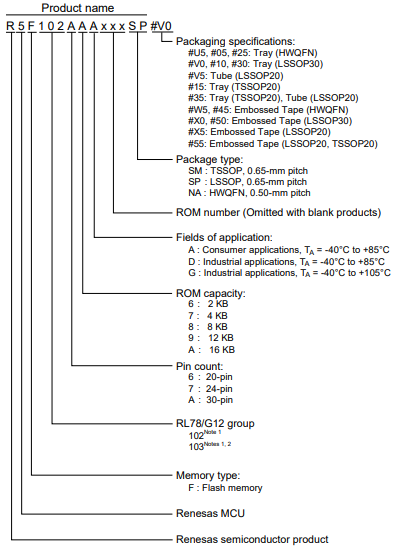 Product name

R 5 F 1 0 2 A A A x x x S P #V0

Packaging specifications:
#U5, #05, #25: Tray (HWQFN)
#V0, #10, #30: Tray (LSSOP30)
#V5: Tube (LSSOP20)
#15: Tray (TSSOP20)
#35: Tray (TSSOP20), Tube (LSSOP20)
#W5, #45: Embossed Tape (HWQFN)
#X0, #50: Embossed Tape (LSSOP30)
#X5: Embossed Tape (LSSOP20)
#55: Embossed Tape (LSSOP20, TSSOP20)

Package type:
SM : TSSOP, 0.65-mm pitch
SP : LSSOP, 0.65-mm pitch
NA : HWQFN, 0.50-mm pitch

ROM number (Omitted with blank products)

Fields of application:
A : Consumer applications, $T_A$ = -40°C to +85°C
D : Industrial applications, $T_A$ = -40°C to +85°C
G : Industrial applications, $T_A$ = -40°C to +105°C

ROM capacity:
6 : 2 KB
7 : 4 KB
8 : 8 KB
9 : 12 KB
A : 16 KB

Pin count:
6 : 20-pin
7 : 24-pin
A : 30-pin

RL78/G12 group
$102^{\text{Note 1}}$
$103^{\text{Notes 1, 2}}$

Memory type:
F : Flash memory

Renesas MCU

Renesas semiconductor product